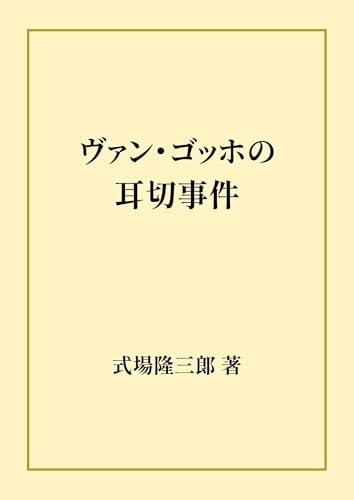 ヴァン・ゴッホの
耳切事件

式場隆三郎 著